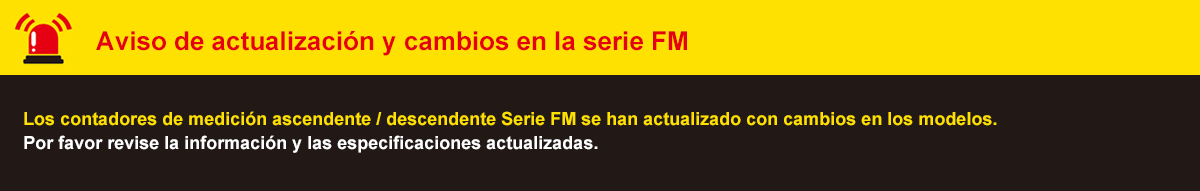 Aviso de actualización y cambios en la serie FM

Los contadores de medición ascendente / descendente Serie FM se han actualizado con cambios en los modelos.
Por favor revise la información y las especificaciones actualizadas.